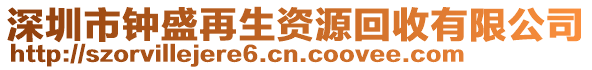 深圳市钟盛再生资源回收有限公司
http://szorvillejere6.cn.coovee.com